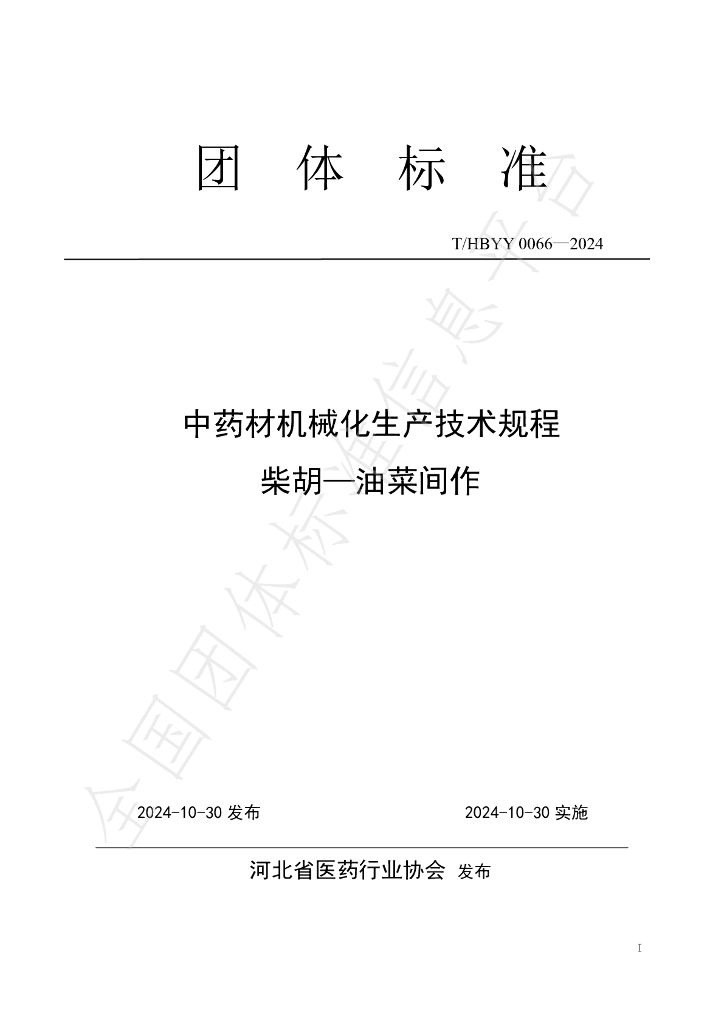 团 体 标 准

T/HBYY 0066—2024

中药材机械化生产技术规程
柴胡—油菜间作

2024-10-30发布 2024-10-30实施

河北省医药行业协会 发布

I

全国团体标准信息平台